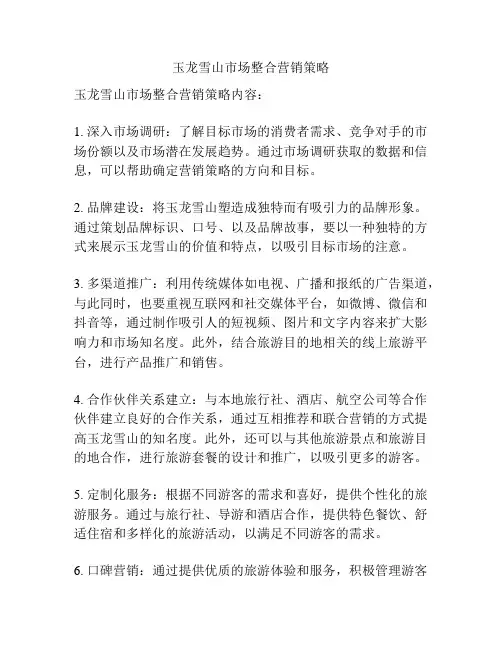 玉龙雪山市场整合营销策略

玉龙雪山市场整合营销策略内容：

1. 深入市场调研：了解目标市场的消费者需求、竞争对手的市场份额以及市场潜在发展趋势。通过市场调研获取的数据和信息，可以帮助确定营销策略的方向和目标。

2. 品牌建设：将玉龙雪山塑造成独特而有吸引力的品牌形象。通过策划品牌标识、口号、以及品牌故事，要以一种独特的方式来展示玉龙雪山的价值和特点，以吸引目标市场的注意。

3. 多渠道推广：利用传统媒体如电视、广播和报纸的广告渠道，与此同时，也要重视互联网和社交媒体平台，如微博、微信和抖音等，通过制作吸引人的短视频、图片和文字内容来扩大影响力和市场知名度。此外，结合旅游目的地相关的线上旅游平台，进行产品推广和销售。

4. 合作伙伴关系建立：与本地旅行社、酒店、航空公司等合作伙伴建立良好的合作关系，通过互相推荐和联合营销的方式提高玉龙雪山的知名度。此外，还可以与其他旅游景点和旅游目的地合作，进行旅游套餐的设计和推广，以吸引更多的游客。

5. 定制化服务：根据不同游客的需求和喜好，提供个性化的旅游服务。通过与旅行社、导游和酒店合作，提供特色餐饮、舒适住宿和多样化的旅游活动，以满足不同游客的需求。

6. 口碑营销：通过提供优质的旅游体验和服务，积极管理游客